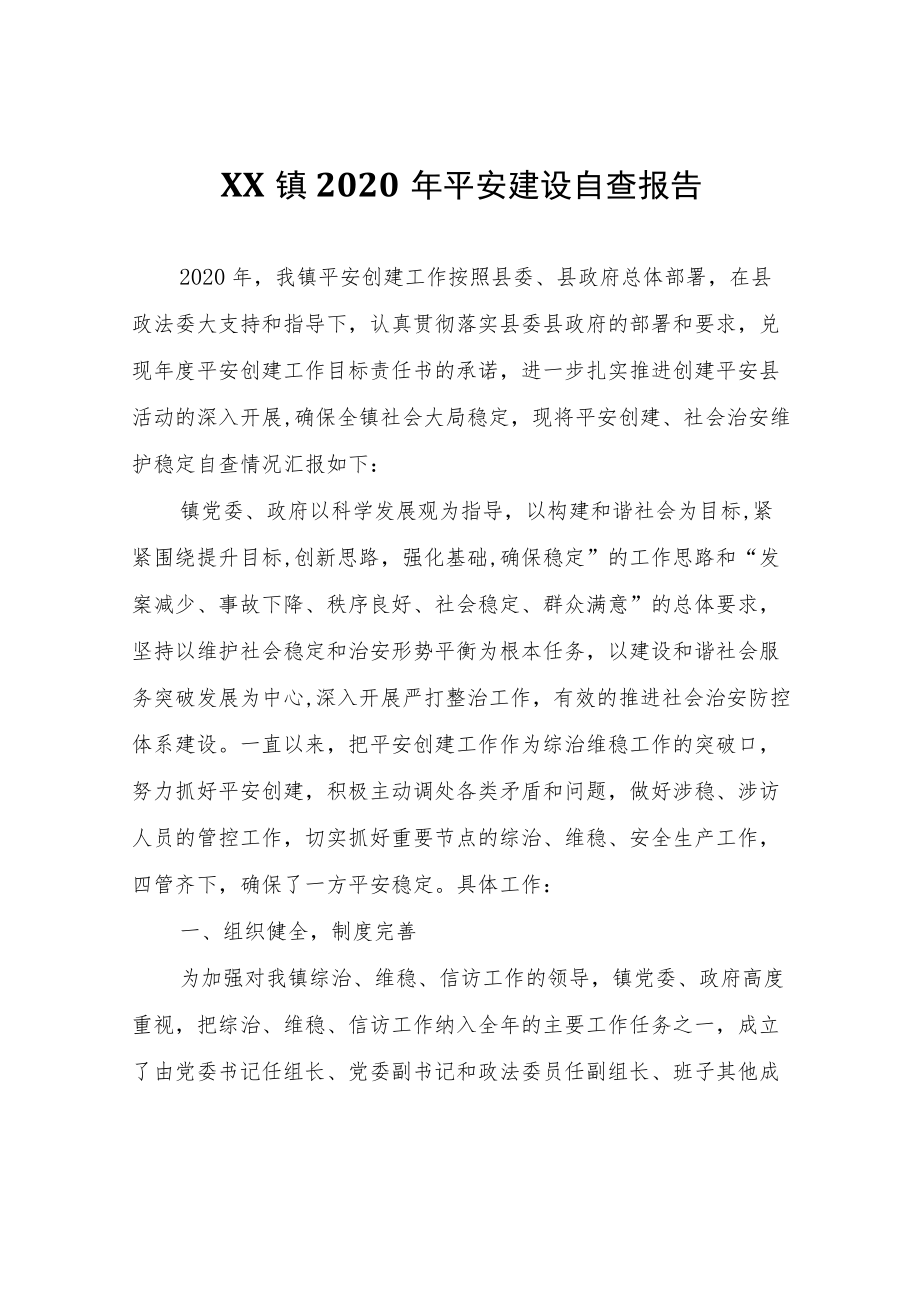 XX 镇 2020 年平安建设自查报告

2020 年，我镇平安创建工作按照县委、县政府总体部署，在县政法委大支持和指导下，认真贯彻落实县委县政府的部署和要求，兑现年度平安创建工作目标责任书的承诺，进一步扎实推进创建平安县活动的深入开展,确保全镇社会大局稳定，现将平安创建、社会治安维护稳定自查情况汇报如下：

镇党委、政府以科学发展观为指导，以构建和谐社会为目标,紧紧围绕提升目标,创新思路，强化基础,确保稳定”的工作思路和“发案减少、事故下降、秩序良好、社会稳定、群众满意”的总体要求，坚持以维护社会稳定和治安形势平衡为根本任务，以建设和谐社会服务突破发展为中心,深入开展严打整治工作，有效的推进社会治安防控体系建设。一直以来，把平安创建工作作为综治维稳工作的突破口，努力抓好平安创建，积极主动调处各类矛盾和问题，做好涉稳、涉访人员的管控工作，切实抓好重要节点的综治、维稳、安全生产工作，四管齐下，确保了一方平安稳定。具体工作：

一、组织健全，制度完善

为加强对我镇综治、维稳、信访工作的领导，镇党委、政府高度重视，把综治、维稳、信访工作纳入全年的主要工作任务之一，成立了由党委书记任组长、党委副书记和政法委员任副组长、班子其他成